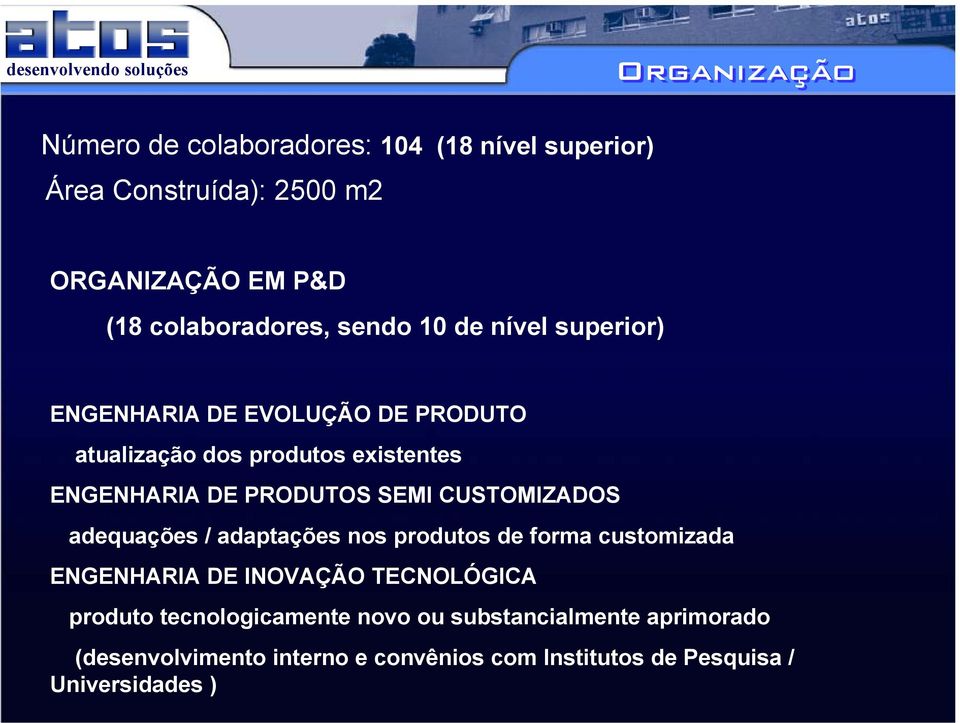 atos
desenvolvendo soluções

atos

ORGANIZAÇÃO

Número de colaboradores: 104 (18 nível superior)
Área Construída): 2500 m2

ORGANIZAÇÃO EM P&D
(18 colaboradores, sendo 10 de nível superior)

ENGENHARIA DE EVOLUÇÃO DE PRODUTO
atualização dos produtos existentes
ENGENHARIA DE PRODUTOS SEMI CUSTOMIZADOS
adequações / adaptações nos produtos de forma customizada
ENGENHARIA DE INOVAÇÃO TECNOLÓGICA
produto tecnologicamente novo ou substancialmente aprimorado
(desenvolvimento interno e convênios com Institutos de Pesquisa / Universidades )